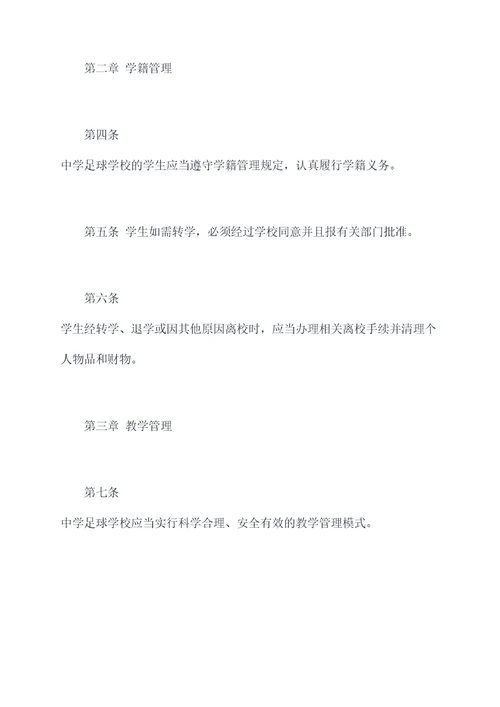 第二章 学籍管理

第四条

中学足球学校的学生应当遵守学籍管理规定，认真履行学籍义务。

第五条 学生如需转学，必须经过学校同意并且报有关部门批准。

第六条

学生经转学、退学或因其他原因离校时，应当办理相关离校手续并清理个人物品和财物。

第三章 教学管理

第七条

中学足球学校应当实行科学合理、安全有效的教学管理模式。